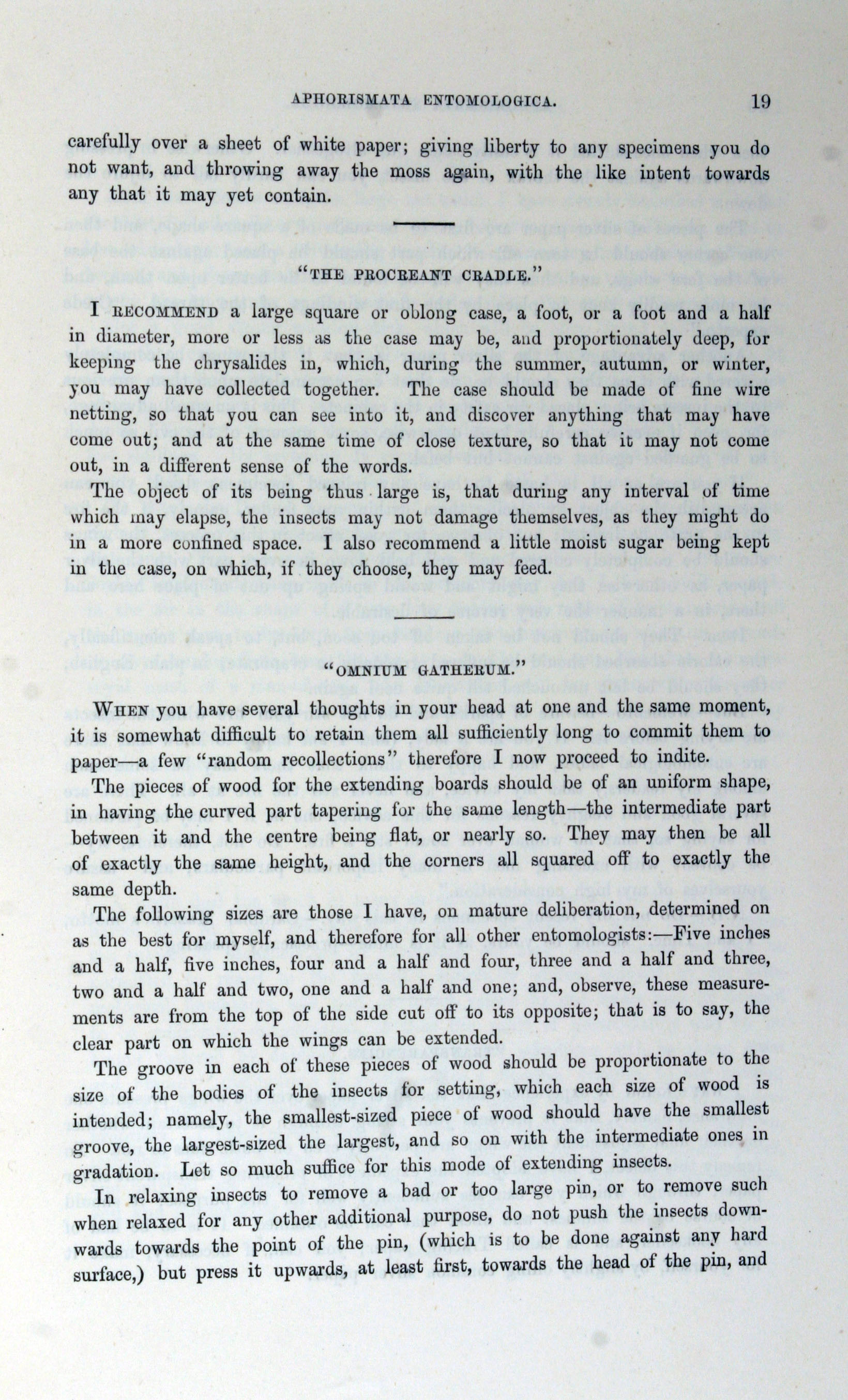 APHORISMATA ENTOMOLOGICA. 19

carefully over a sheet of white paper; giving liberty to any specimens you do not want, and throwing away the moss again, with the like intent towards any that it may yet contain.

"THE PROCREANT CRADLE."

I RECOMMEND a large square or oblong case, a foot, or a foot and a half in diameter, more or less as the case may be, and proportionately deep, for keeping the chrysalides in, which, during the summer, autumn, or winter, you may have collected together. The case should be made of fine wire netting, so that you can see into it, and discover anything that may have come out; and at the same time of close texture, so that it may not come out, in a different sense of the words.

The object of its being thus large is, that during any interval of time which may elapse, the insects may not damage themselves, as they might do in a more confined space. I also recommend a little moist sugar being kept in the case, on which, if they choose, they may feed.

"OMNIUM GATHERUM."

WHEN you have several thoughts in your head at one and the same moment, it is somewhat difficult to retain them all sufficiently long to commit them to paper—a few "random recollections" therefore I now proceed to indite.

The pieces of wood for the extending boards should be of an uniform shape, in having the curved part tapering for the same length—the intermediate part between it and the centre being flat, or nearly so. They may then be all of exactly the same height, and the corners all squared off to exactly the same depth.

The following sizes are those I have, on mature deliberation, determined on as the best for myself, and therefore for all other entomologists:—Five inches and a half, five inches, four and a half and four, three and a half and three, two and a half and two, one and a half and one; and, observe, these measurements are from the top of the side cut off to its opposite; that is to say, the clear part on which the wings can be extended.

The groove in each of these pieces of wood should be proportionate to the size of the bodies of the insects for setting, which each size of wood is intended; namely, the smallest-sized piece of wood should have the smallest groove, the largest-sized the largest, and so on with the intermediate ones in gradation. Let so much suffice for this mode of extending insects.

In relaxing insects to remove a bad or too large pin, or to remove such when relaxed for any other additional purpose, do not push the insects downwards towards the point of the pin, (which is to be done against any hard surface,) but press it upwards, at least first, towards the head of the pin, and